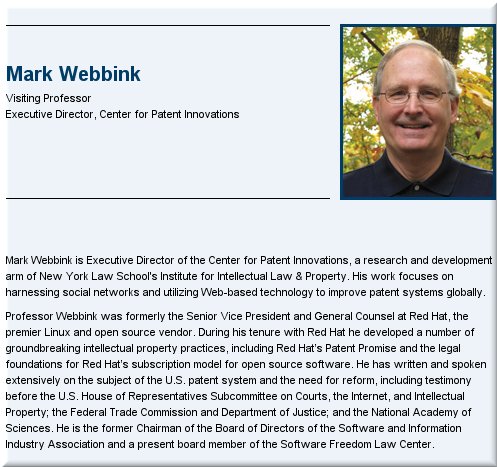 Mark Webbink
Visiting Professor
Executive Director, Center for Patent Innovations

Mark Webbink is Executive Director of the Center for Patent Innovations, a research and development arm of New York Law School's Institute for Intellectual Law & Property. His work focuses on harnessing social networks and utilizing Web-based technology to improve patent systems globally.

Professor Webbink was formerly the Senior Vice President and General Counsel at Red Hat, the premier Linux and open source vendor. During his tenure with Red Hat he developed a number of groundbreaking intellectual property practices, including Red Hat's Patent Promise and the legal foundations for Red Hat's subscription model for open source software. He has written and spoken extensively on the subject of the U.S. patent system and the need for reform, including testimony before the U.S. House of Representatives Subcommittee on Courts, the Internet, and Intellectual Property; the Federal Trade Commission and Department of Justice; and the National Academy of Sciences. He is the former Chairman of the Board of Directors of the Software and Information Industry Association and a present board member of the Software Freedom Law Center.